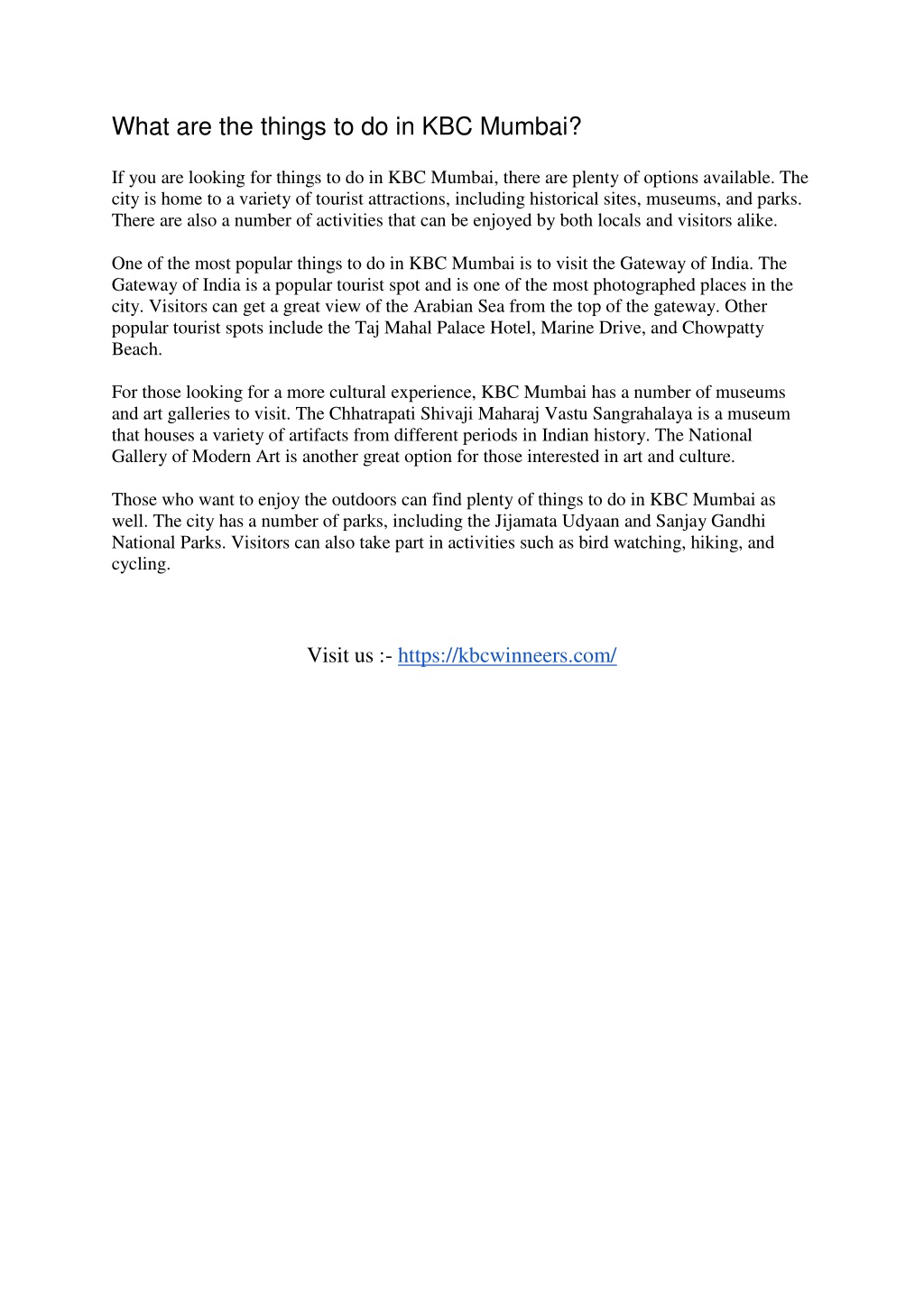 What are the things to do in KBC Mumbai?

If you are looking for things to do in KBC Mumbai, there are plenty of options available. The city is home to a variety of tourist attractions, including historical sites, museums, and parks. There are also a number of activities that can be enjoyed by both locals and visitors alike.

One of the most popular things to do in KBC Mumbai is to visit the Gateway of India. The Gateway of India is a popular tourist spot and is one of the most photographed places in the city. Visitors can get a great view of the Arabian Sea from the top of the gateway. Other popular tourist spots include the Taj Mahal Palace Hotel, Marine Drive, and Chowpatty Beach.

For those looking for a more cultural experience, KBC Mumbai has a number of museums and art galleries to visit. The Chhatrapati Shivaji Maharaj Vastu Sangrahalaya is a museum that houses a variety of artifacts from different periods in Indian history. The National Gallery of Modern Art is another great option for those interested in art and culture.

Those who want to enjoy the outdoors can find plenty of things to do in KBC Mumbai as well. The city has a number of parks, including the Jijamata Udyaan and Sanjay Gandhi National Parks. Visitors can also take part in activities such as bird watching, hiking, and cycling.

Visit us :- https://kbcwinneers.com/